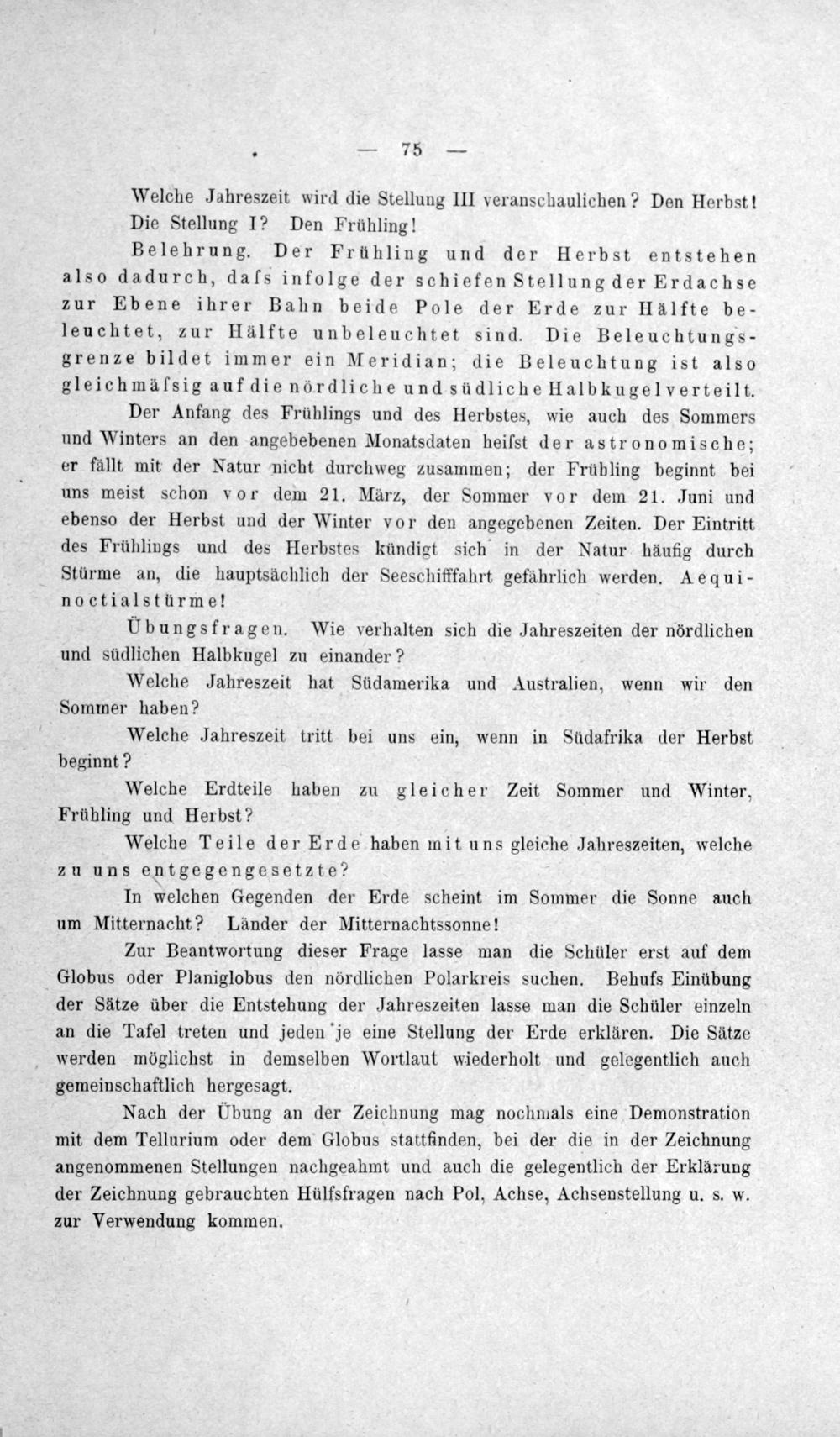 — 75 —

Welche Jahreszeit wird die Stellung III veranschaulichen? Den Herbst! Die Stellung I? Den Frühling!

Belehrung. Der Frühling und der Herbst entstehen also dadurch, dafs infolge der schiefen Stellung der Erdachse zur Ebene ihrer Bahn beide Pole der Erde zur Hälfte beleuchtet, zur Hälfte unbeleuchtet sind. Die Beleuchtungsgrenze bildet immer ein Meridian; die Beleuchtung ist also gleichmäfsig auf die nördliche und südliche Halbkugel verteilt.

Der Anfang des Frühlings und des Herbstes, wie auch des Sommers und Winters an den angebebenen Monatsdaten heifst der astronomische; er fällt mit der Natur nicht durchweg zusammen; der Frühling beginnt bei uns meist schon vor dem 21. März, der Sommer vor dem 21. Juni und ebenso der Herbst und der Winter vor den angegebenen Zeiten. Der Eintritt des Frühlings und des Herbstes kündigt sich in der Natur häufig durch Stürme an, die hauptsächlich der Seeschifffahrt gefährlich werden. Aequinoctialstürme!

Übungsfragen. Wie verhalten sich die Jahreszeiten der nördlichen und südlichen Halbkugel zu einander?

Welche Jahreszeit hat Südamerika und Australien, wenn wir den Sommer haben?

Welche Jahreszeit tritt bei uns ein, wenn in Südafrika der Herbst beginnt?

Welche Erdteile haben zu gleicher Zeit Sommer und Winter, Frühling und Herbst?

Welche Teile der Erde haben mit uns gleiche Jahreszeiten, welche zu uns entgegengesetzte?

In welchen Gegenden der Erde scheint im Sommer die Sonne auch um Mitternacht? Länder der Mitternachtssonne!

Zur Beantwortung dieser Frage lasse man die Schüler erst auf dem Globus oder Planiglobus den nördlichen Polarkreis suchen. Behufs Einübung der Sätze über die Entstehung der Jahreszeiten lasse man die Schüler einzeln an die Tafel treten und jeden je eine Stellung der Erde erklären. Die Sätze werden möglichst in demselben Wortlaut wiederholt und gelegentlich auch gemeinschaftlich hergesagt.

Nach der Übung an der Zeichnung mag nochmals eine Demonstration mit dem Tellurium oder dem Globus stattfinden, bei der die in der Zeichnung angenommenen Stellungen nachgeahmt und auch die gelegentlich der Erklärung der Zeichnung gebrauchten Hülfsfragen nach Pol, Achse, Achsenstellung u. s. w. zur Verwendung kommen.